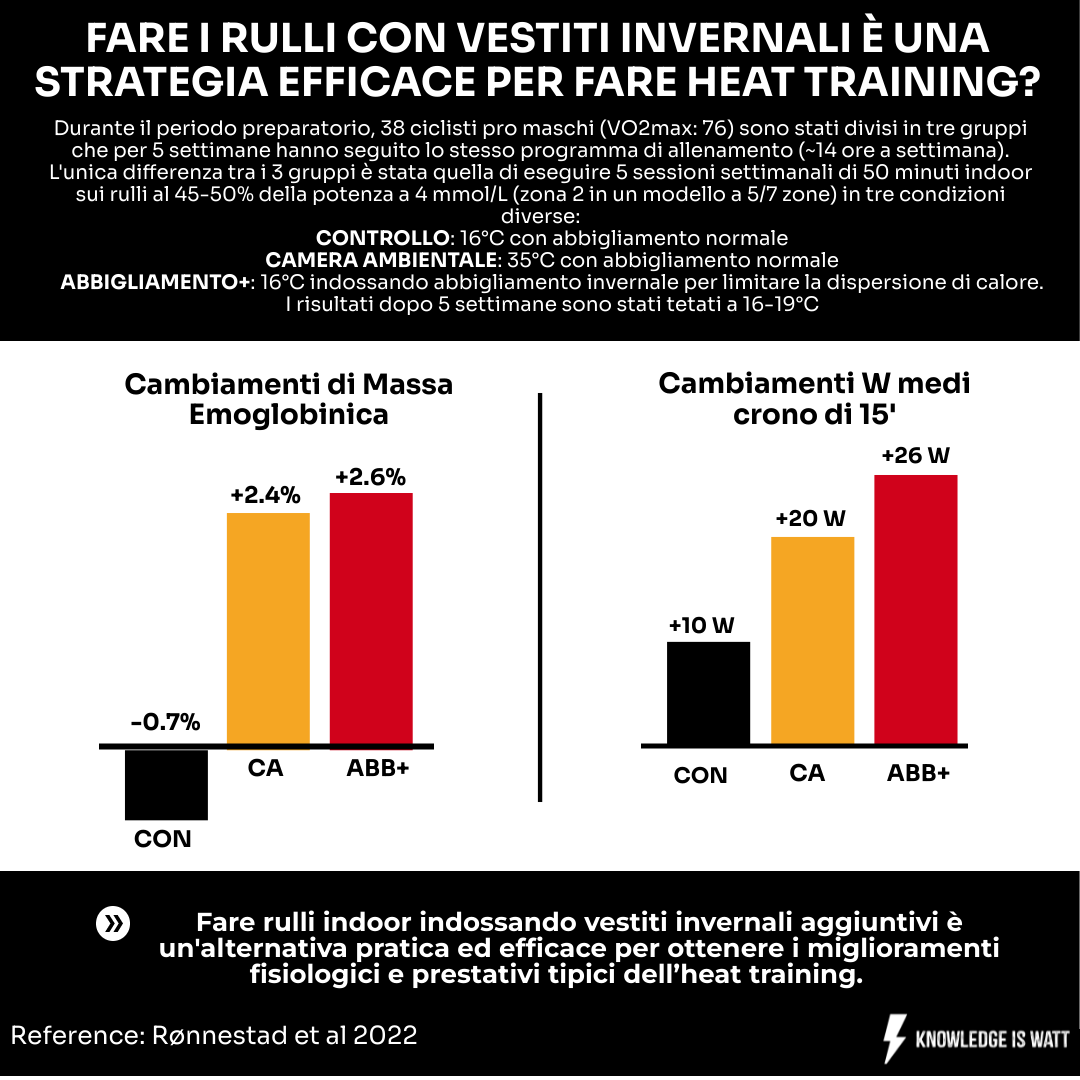 FARE I RULLI CON VESTITI INVERNALI È UNA STRATEGIA EFFICACE PER FARE HEAT TRAINING?

Durante il periodo preparatorio, 38 ciclisti pro maschi (VO2max: 76) sono stati divisi in tre gruppi che per 5 settimane hanno seguito lo stesso programma di allenamento (~14 ore a settimana). L'unica differenza tra i 3 gruppi è stata quella di eseguire 5 sessioni settimanali di 50 minuti indoor sui rulli al 45-50% della potenza a 4 mmol/L (zona 2 in un modello a 5/7 zone) in tre condizioni diverse:
CONTROLLO: 16°C con abbigliamento normale
CAMERA AMBIENTALE: 35°C con abbigliamento normale
ABBIGLIAMENTO+: 16°C indossando abbigliamento invernale per limitare la dispersione di calore.
I risultati dopo 5 settimane sono stati tetati a 16-19°C

Cambiamenti di Massa Emoglobinica

-0.7%
+2.4%
+2.6%
CON
CA
ABB+

Cambiamenti W medi crono di 15'

+10 W
+20 W
+26 W
CON
CA
ABB+

Fare rulli indoor indossando vestiti invernali aggiuntivi è un'alternativa pratica ed efficace per ottenere i miglioramenti fisiologici e prestativi tipici dell'heat training.

Reference: Rønnestad et al 2022

KNOWLEDGE IS WATT